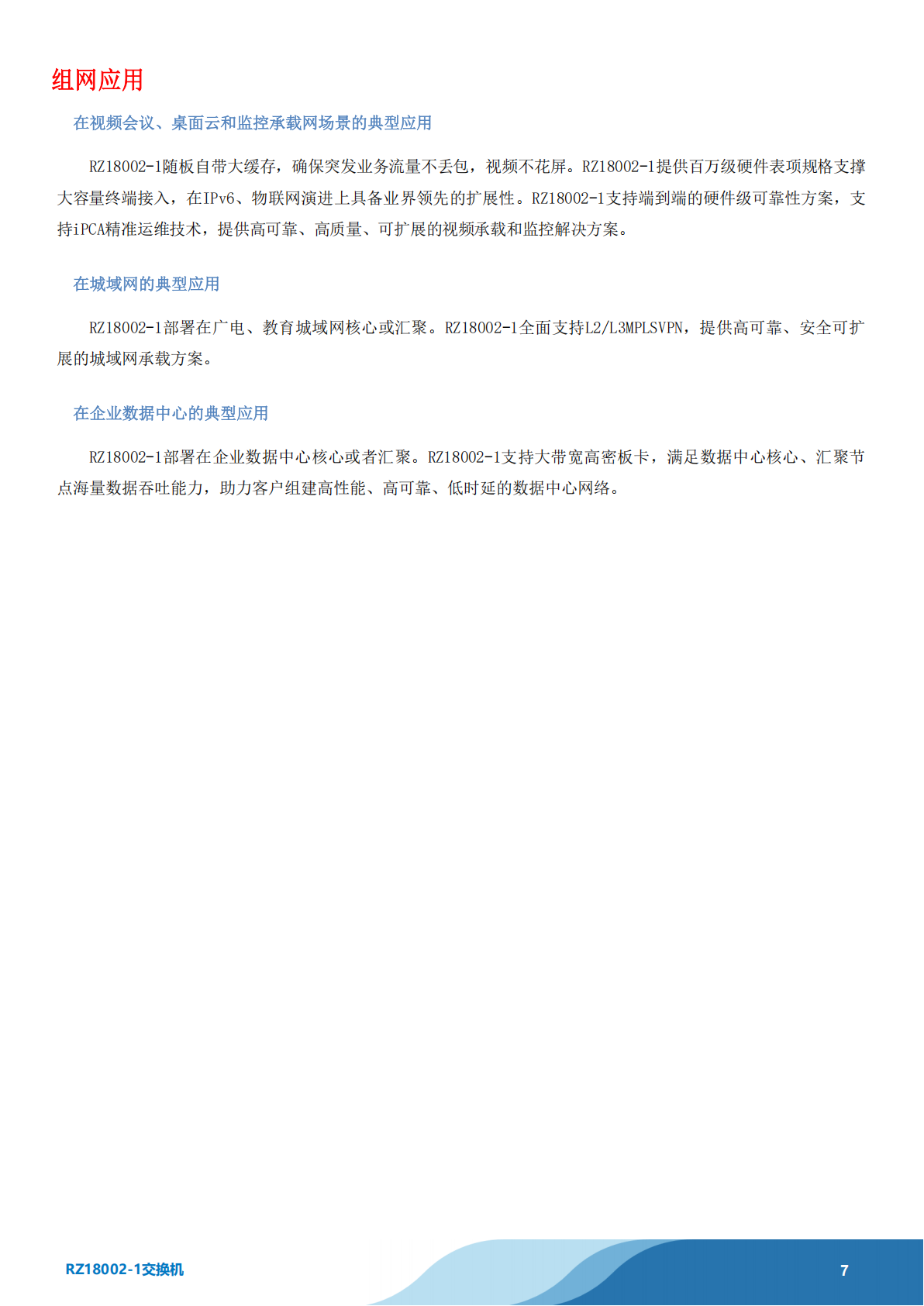 组网应用

在视频会议、桌面云和监控承载网场景的典型应用

RZ18002-1随板自带大缓存，确保突发业务流量不丢包，视频不花屏。RZ18002-1提供百万级硬件表项规格支撑大容量终端接入，在IPv6、物联网演进上具备业界领先的扩展性。RZ18002-1支持端到端的硬件级可靠性方案，支持iPCA精准运维技术，提供高可靠、高质量、可扩展的视频承载和监控解决方案。

在城域网的典型应用

RZ18002-1部署在广电、教育城域网核心或汇聚。RZ18002-1全面支持L2/L3MPLSVPN，提供高可靠、安全可扩展的城域网承载方案。

在企业数据中心的典型应用

RZ18002-1部署在企业数据中心核心或者汇聚。RZ18002-1支持大带宽高密板卡，满足数据中心核心、汇聚节点海量数据吞吐能力，助力客户组建高性能、高可靠、低时延的数据中心网络。

RZ18002-1交换机

7